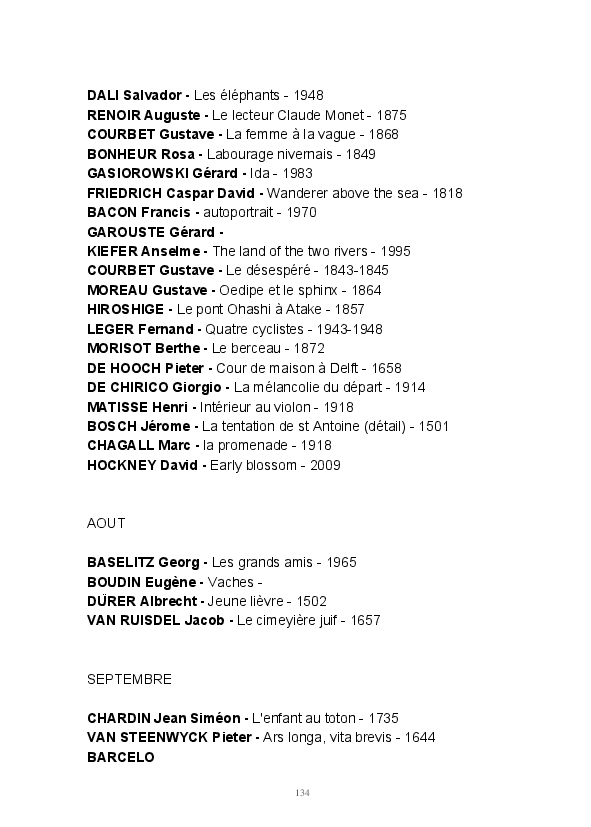 DALI Salvador - Les éléphants - 1948
RENOIR Auguste - Le lecteur Claude Monet - 1875
COURBET Gustave - La femme à la vague - 1868
BONHEUR Rosa - Labourage nivernais - 1849
GASIOROWSKI Gérard - Ida - 1983
FRIEDRICH Caspar David - Wanderer above the sea - 1818
BACON Francis - autoportrait - 1970
GAROUSTE Gérard -
KIEFER Anselme - The land of the two rivers - 1995
COURBET Gustave - Le désespéré - 1843-1845
MOREAU Gustave - Oedipe et le sphinx - 1864
HIROSHIGE - Le pont Ohashi à Atake - 1857
LEGER Fernand - Quatre cyclistes - 1943-1948
MORISOT Berthe - Le berceau - 1872
DE HOOCH Pieter - Cour de maison à Delft - 1658
DE CHIRICO Giorgio - La mélancolie du départ - 1914
MATISSE Henri - Intérieur au violon - 1918
BOSCH Jérome - La tentation de st Antoine (détail) - 1501
CHAGALL Marc - la promenade - 1918
HOCKNEY David - Early blossom - 2009

AOUT

BASELITZ Georg - Les grands amis - 1965
BOUDIN Eugène - Vaches -
DÜRER Albrecht - Jeune lièvre - 1502
VAN RUISDEL Jacob - Le cimeyière juif - 1657

SEPTEMBRE

CHARDIN Jean Siméon - L'enfant au toton - 1735
VAN STEENWYCK Pieter - Ars longa, vita brevis - 1644
BARCELO

134